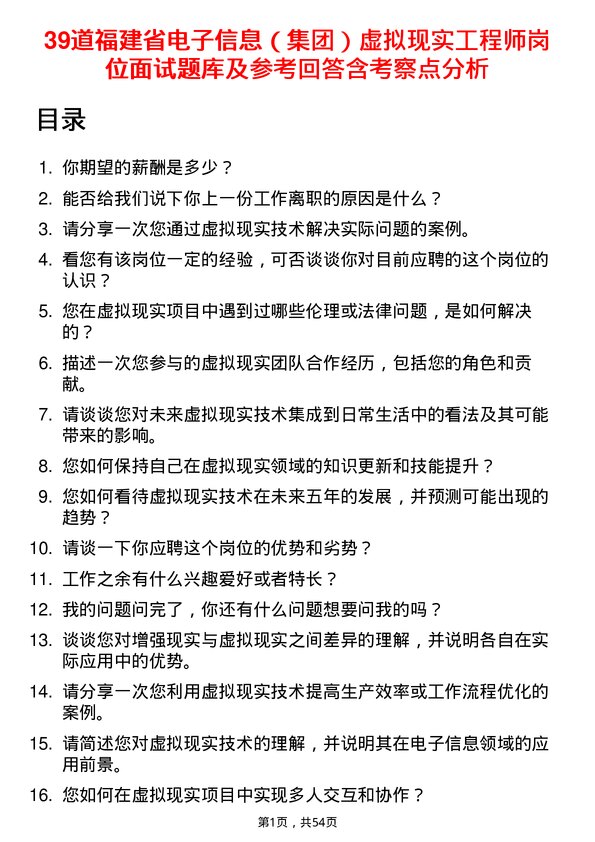 39道福建省电子信息（集团）虚拟现实工程师岗位面试题库及参考回答含考察点分析

目录

1. 你期望的薪酬是多少？
2. 能否给我们说下你上一份工作离职的原因是什么？
3. 请分享一次您通过虚拟现实技术解决实际问题的案例。
4. 看您有该岗位一定的经验，可否谈谈你对目前应聘的这个岗位的认识？
5. 您在虚拟现实项目中遇到过哪些伦理或法律问题，是如何解决的？
6. 描述一次您参与的虚拟现实团队合作经历，包括您的角色和贡献。
7. 请谈谈您对未来虚拟现实技术集成到日常生活中的看法及其可能带来的影响。
8. 您如何保持自己在虚拟现实领域的知识更新和技能提升？
9. 您如何看待虚拟现实技术在未来五年的发展，并预测可能出现的趋势？
10. 请谈一下你应聘这个岗位的优势和劣势？
11. 工作之余有什么兴趣爱好或者特长？
12. 我的问题问完了，你还有什么问题想要问我的吗？
13. 谈谈您对增强现实与虚拟现实之间差异的理解，并说明各自在实际应用中的优势。
14. 请分享一次您利用虚拟现实技术提高生产效率或工作流程优化的案例。
15. 请简述您对虚拟现实技术的理解，并说明其在电子信息领域的应用前景。
16. 您如何在虚拟现实项目中实现多人交互和协作？

第1页，共54页